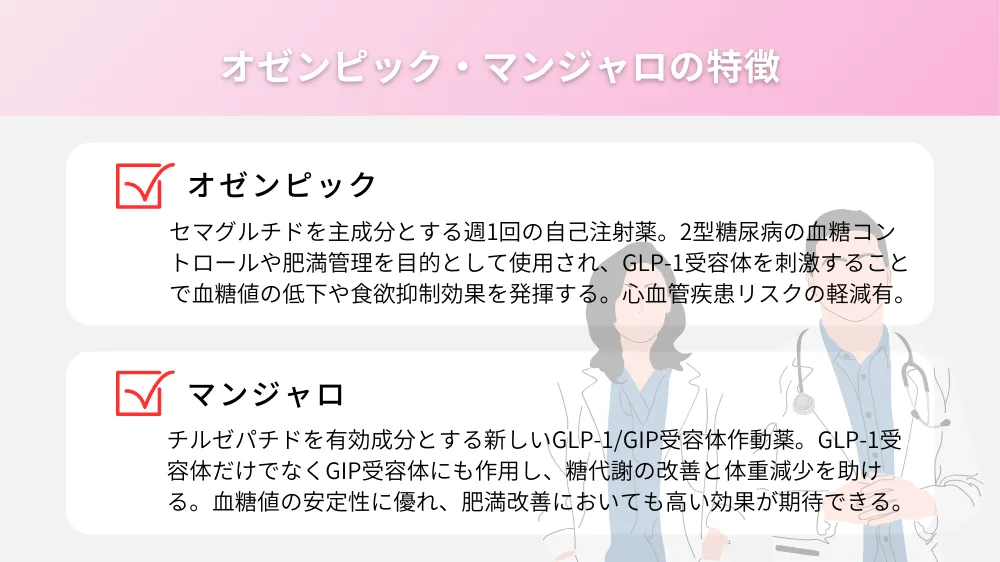 オゼンピック・マンジャロの特徴

オゼンピック

セマグルチドを主成分とする週1回の自己注射薬。2型糖尿病の血糖コントロールや肥満管理を目的として使用され、GLP-1受容体を刺激することで血糖値の低下や食欲抑制効果を発揮する。心血管疾患リスクの軽減有。

マンジャロ

チルゼパチドを有効成分とする新しいGLP-1/GIP受容体作動薬。GLP-1受容体だけでなくGIP受容体にも作用し、糖代謝の改善と体重減少を助ける。血糖値の安定性に優れ、肥満改善においても高い効果が期待できる。